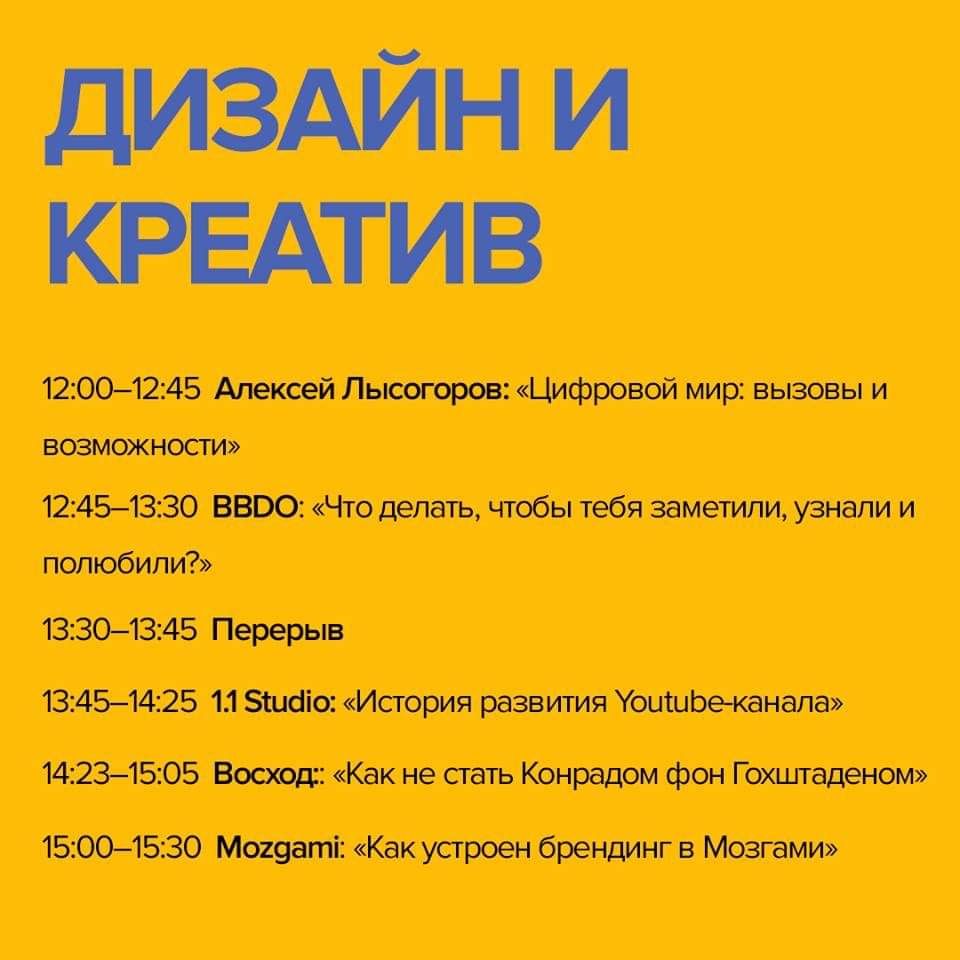 ДИЗАЙН И КРЕАТИВ

12:00–12:45 Алексей Лысогоров: «Цифровой мир: вызовы и возможности»

12:45–13:30 BBDO: «Что делать, чтобы тебя заметили, узнали и полюбили?»

13:30–13:45 Перерыв

13:45–14:25 1.1 Studio: «История развития Youtube-канала»

14:23–15:05 Восход:: «Как не стать Конрадом фон Гохштаденом»

15:00–15:30 Mozgami: «Как устроен брендинг в Мозгами»